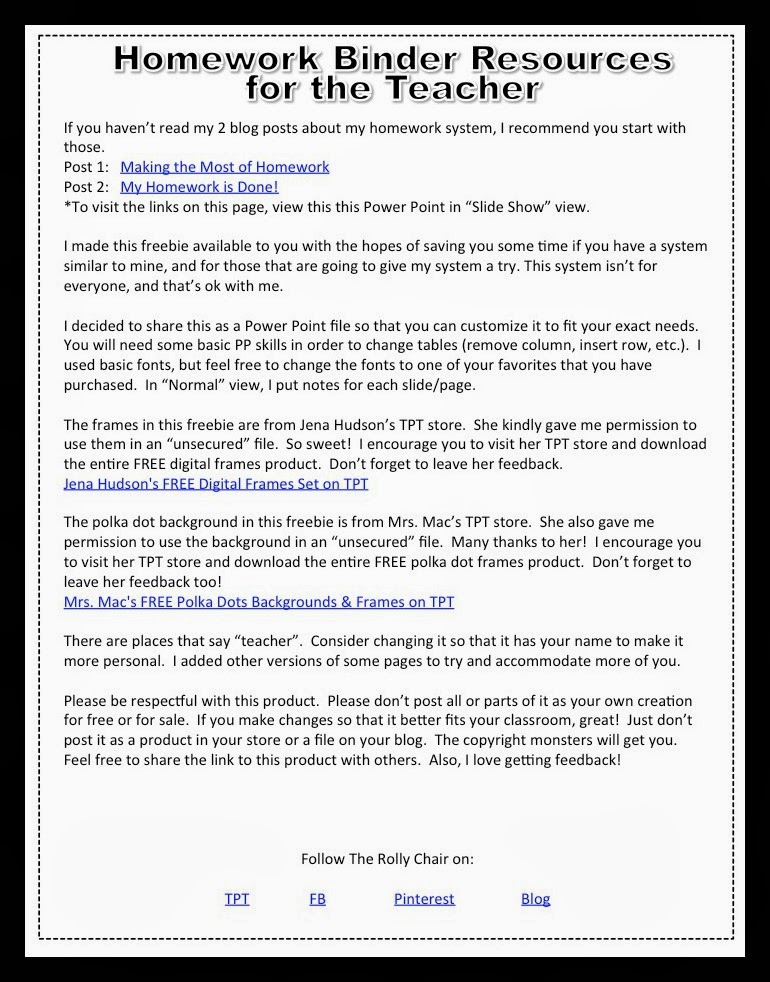 Homework Binder Resources for the Teacher

If you haven't read my 2 blog posts about my homework system, I recommend you start with those.
Post 1: Making the Most of Homework
Post 2: My Homework is Done!
*To visit the links on this page, view this this Power Point in "Slide Show" view.

I made this freebie available to you with the hopes of saving you some time if you have a system similar to mine, and for those that are going to give my system a try. This system isn't for everyone, and that's ok with me.

I decided to share this as a Power Point file so that you can customize it to fit your exact needs. You will need some basic PP skills in order to change tables (remove column, insert row, etc.). I used basic fonts, but feel free to change the fonts to one of your favorites that you have purchased. In "Normal" view, I put notes for each slide/page.

The frames in this freebie are from Jena Hudson's TPT store. She kindly gave me permission to use them in an "unsecured" file. So sweet! I encourage you to visit her TPT store and download the entire FREE digital frames product. Don't forget to leave her feedback.
Jena Hudson's FREE Digital Frames Set on TPT

The polka dot background in this freebie is from Mrs. Mac's TPT store. She also gave me permission to use the background in an "unsecured" file. Many thanks to her! I encourage you to visit her TPT store and download the entire FREE polka dot frames product. Don't forget to leave her feedback too!
Mrs. Mac's FREE Polka Dots Backgrounds & Frames on TPT

There are places that say "teacher". Consider changing it so that it has your name to make it more personal. I added other versions of some pages to try and accommodate more of you.

Please be respectful with this product. Please don't post all or parts of it as your own creation for free or for sale. If you make changes so that it better fits your classroom, great! Just don't post it as a product in your store or a file on your blog. The copyright monsters will get you. Feel free to share the link to this product with others. Also, I love getting feedback!

Follow The Rolly Chair on:

TPT FB Pinterest Blog